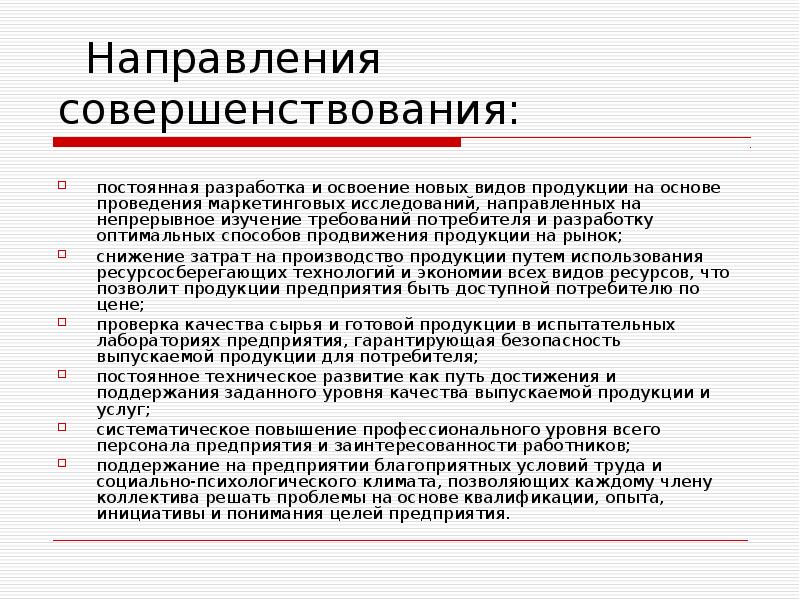 Направления совершенствования:

постоянная разработка и освоение новых видов продукции на основе проведения маркетинговых исследований, направленных на непрерывное изучение требований потребителя и разработку оптимальных способов продвижения продукции на рынок;

снижение затрат на производство продукции путем использования ресурсосберегающих технологий и экономии всех видов ресурсов, что позволит продукции предприятия быть доступной потребителю по цене;

проверка качества сырья и готовой продукции в испытательных лабораториях предприятия, гарантирующая безопасность выпускаемой продукции для потребителя;

постоянное техническое развитие как путь достижения и поддержания заданного уровня качества выпускаемой продукции и услуг;

систематическое повышение профессионального уровня всего персонала предприятия и заинтересованности работников;

поддержание на предприятии благоприятных условий труда и социально-психологического климата, позволяющих каждому члену коллектива решать проблемы на основе квалификации, опыта, инициативы и понимания целей предприятия.